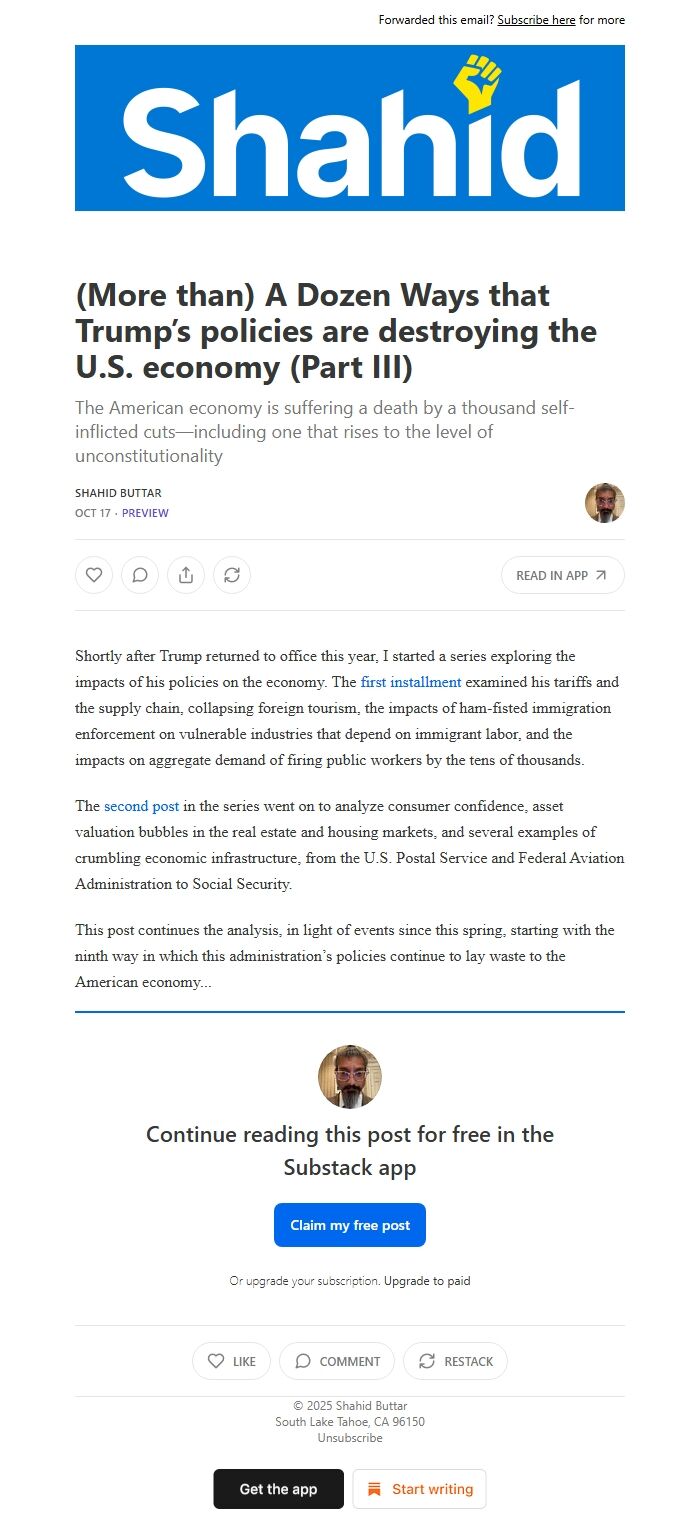 Forwarded this email? Subscribe here for more

Shahid

(More than) A Dozen Ways that Trump's policies are destroying the U.S. economy (Part III)

The American economy is suffering a death by a thousand self-inflicted cuts—including one that rises to the level of unconstitutionality

SHAHID BUTTAR
OCT 17 · PREVIEW

READ IN APP

Shortly after Trump returned to office this year, I started a series exploring the impacts of his policies on the economy. The first installment examined his tariffs and the supply chain, collapsing foreign tourism, the impacts of ham-fisted immigration enforcement on vulnerable industries that depend on immigrant labor, and the impacts on aggregate demand of firing public workers by the tens of thousands.

The second post in the series went on to analyze consumer confidence, asset valuation bubbles in the real estate and housing markets, and several examples of crumbling economic infrastructure, from the U.S. Postal Service and Federal Aviation Administration to Social Security.

This post continues the analysis, in light of events since this spring, starting with the ninth way in which this administration's policies continue to lay waste to the American economy...

Continue reading this post for free in the Substack app

Claim my free post

Or upgrade your subscription. Upgrade to paid

LIKE COMMENT RESTACK

© 2025 Shahid Buttar
South Lake Tahoe, CA 96150
Unsubscribe

Get the app Start writing